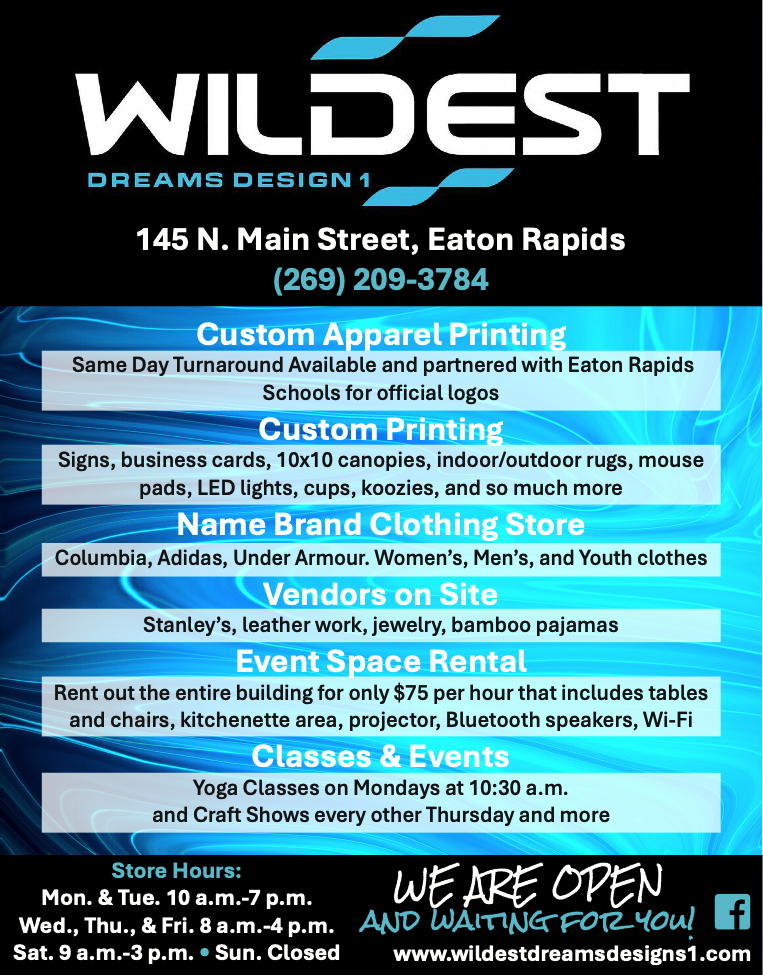 WILDEST
DREAMS DESIGN 1

145 N. Main Street, Eaton Rapids
(269) 209-3784

Custom Apparel Printing

Same Day Turnaround Available and partnered with Eaton Rapids Schools for official logos

Custom Printing

Signs, business cards, 10x10 canopies, indoor/outdoor rugs, mouse pads, LED lights, cups, koozies, and so much more

Name Brand Clothing Store

Columbia, Adidas, Under Armour. Women's, Men's, and Youth clothes

Vendors on Site

Stanley's, leather work, jewelry, bamboo pajamas

Event Space Rental

Rent out the entire building for only $75 per hour that includes tables and chairs, kitchenette area, projector, Bluetooth speakers, Wi-Fi

Classes & Events

Yoga Classes on Mondays at 10:30 a.m.
and Craft Shows every other Thursday and more

Store Hours:
Mon. & Tue. 10 a.m.-7 p.m.
Wed., Thu., & Fri. 8 a.m.-4 p.m.
Sat. 9 a.m.-3 p.m. • Sun. Closed

WE ARE OPEN
AND WAITING FOR YOU!

www.wildestdreamsdesigns1.com